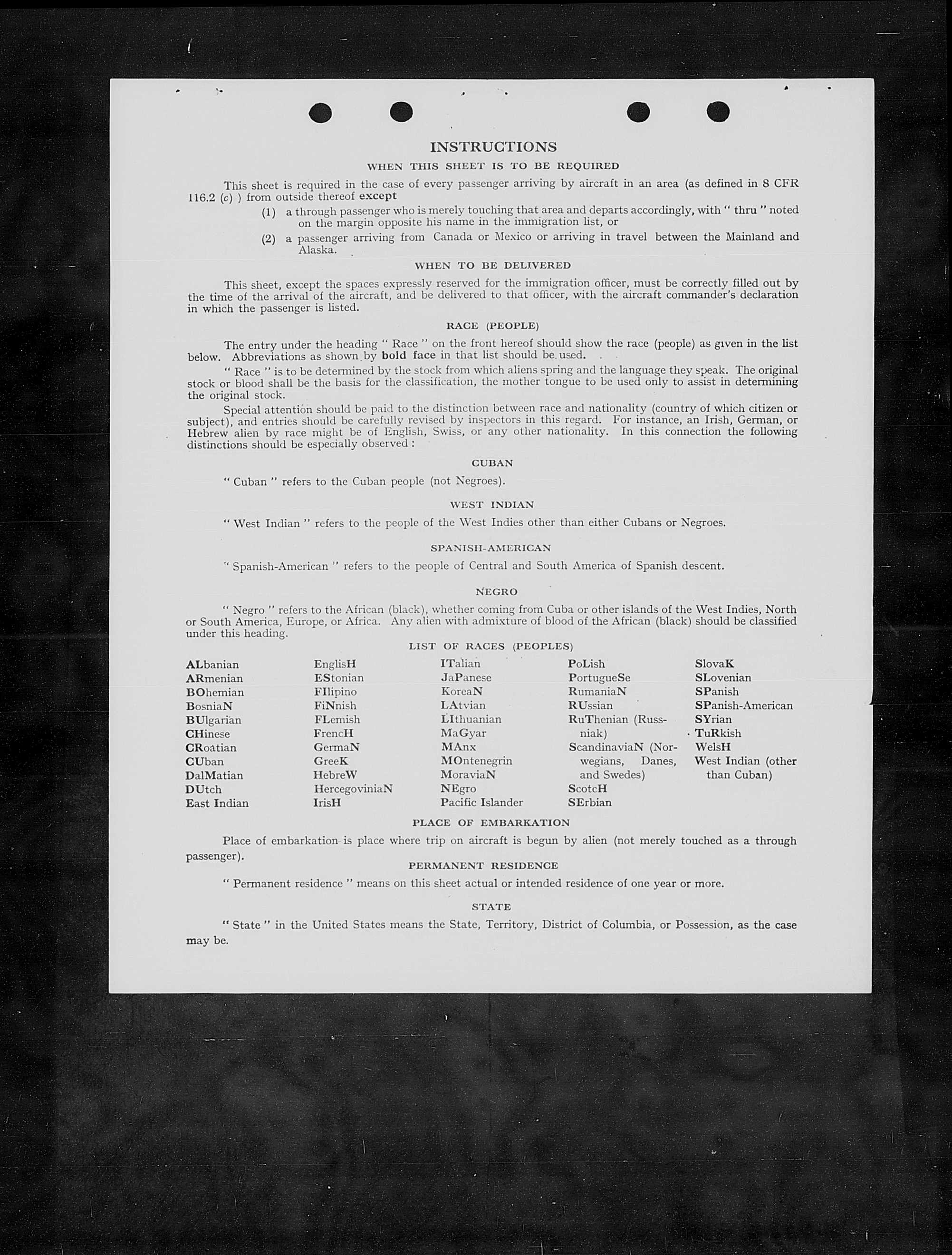 INSTRUCTIONS

WHEN THIS SHEET IS TO BE REQUIRED

This sheet is required in the case of every passenger arriving by aircraft in an area (as defined in 8 CFR 116.2 (c) ) from outside thereof except

(1) a through passenger who is merely touching that area and departs accordingly, with " thru " noted on the margin opposite his name in the immigration list, or

(2) a passenger arriving from Canada or Mexico or arriving in travel between the Mainland and Alaska.

WHEN TO BE DELIVERED

This sheet, except the spaces expressly reserved for the immigration officer, must be correctly filled out by the time of the arrival of the aircraft, and be delivered to that officer, with the aircraft commander's declaration in which the passenger is listed.

RACE (PEOPLE)

The entry under the heading " Race " on the front hereof should show the race (people) as given in the list below. Abbreviations as shown by bold face in that list should be used.

" Race " is to be determined by the stock from which aliens spring and the language they speak. The original stock or blood shall be the basis for the classification, the mother tongue to be used only to assist in determining the original stock.

Special attention should be paid to the distinction between race and nationality (country of which citizen or subject), and entries should be carefully revised by inspectors in this regard. For instance, an Irish, German, or Hebrew alien by race might be of English, Swiss, or any other nationality. In this connection the following distinctions should be especially observed :

CUBAN

" Cuban " refers to the Cuban people (not Negroes).

WEST INDIAN

" West Indian " refers to the people of the West Indies other than either Cubans or Negroes.

SPANISH-AMERICAN

" Spanish-American " refers to the people of Central and South America of Spanish descent.

NEGRO

" Negro " refers to the African (black), whether coming from Cuba or other islands of the West Indies, North or South America, Europe, or Africa. Any alien with admixture of blood of the African (black) should be classified under this heading.

LIST OF RACES (PEOPLES)

ALbanian
ARmenian
BOhemian
BosniaN
BUlgarian
CHinese
CRoatian
CUban
DalMatian
DUtch
East Indian

EnglisH
EStonian
FIlipino
FiNnish
FLemish
FrencH
GermaN
GreeK
HebreW
HercegoviniaN
IrisH

ITalian
JaPanese
KoreaN
LAtvian
LIthuanian
MaGyar
MAnx
MOntenegrin
MoraviaN
NEgro
Pacific Islander

PoLish
PortugueSe
RumaniaN
RUssian
RuThenian (Russniak)
ScandinaviaN (Norwegians, Danes, and Swedes)
ScotcH
SErbian

SlovaK
SLovenian
SPanish
SPanish-American
SYrian
TuRkish
WelsH
West Indian (other than Cuban)

PLACE OF EMBARKATION

Place of embarkation is place where trip on aircraft is begun by alien (not merely touched as a through passenger).

PERMANENT RESIDENCE

" Permanent residence " means on this sheet actual or intended residence of one year or more.

STATE

" State " in the United States means the State, Territory, District of Columbia, or Possession, as the case may be.